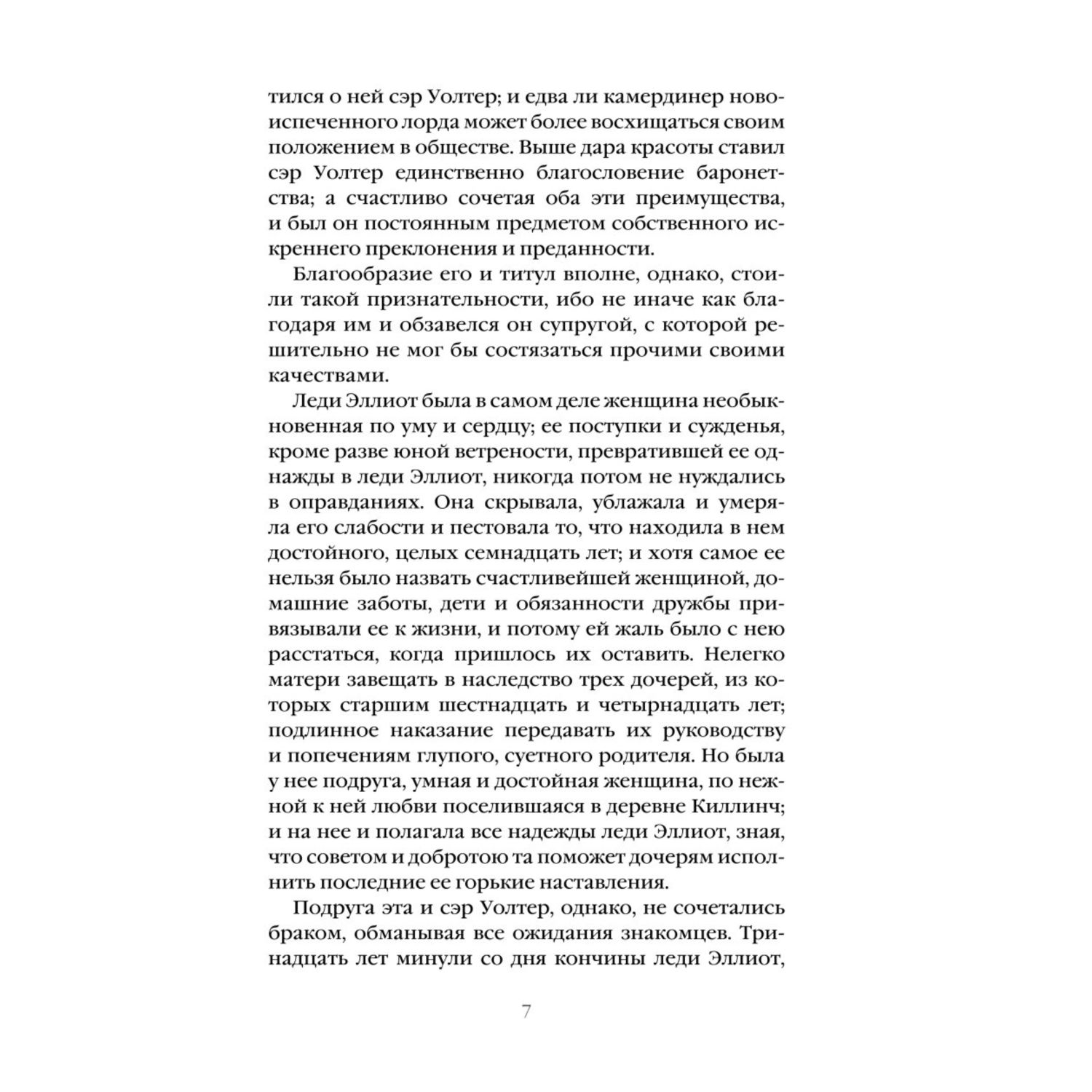 тился о ней сэр Уолтер; и едва ли камердинер новоиспеченного лорда может более восхищаться своим положением в обществе. Выше дара красоты ставил сэр Уолтер единственно благословение баронетства; а счастливо сочетая оба эти преимущества, и был он постоянным предметом собственного искреннего преклонения и преданности.

Благообразие его и титул вполне, однако, стоили такой признательности, ибо не иначе как благодаря им и обзавелся он супругой, с которой решительно не мог бы состязаться прочими своими качествами.

Леди Эллиот была в самом деле женщина необыкновенная по уму и сердцу; ее поступки и сужденья, кроме разве юной ветрености, превратившей ее однажды в леди Эллиот, никогда потом не нуждались в оправданиях. Она скрывала, ублажала и умеряла его слабости и пестовала то, что находила в нем достойного, целых семнадцать лет; и хотя самое ее нельзя было назвать счастливейшей женщиной, домашние заботы, дети и обязанности дружбы привязывали ее к жизни, и потому ей жаль было с нею расстаться, когда пришлось их оставить. Нелегко матери завещать в наследство трех дочерей, из которых старшим шестнадцать и четырнадцать лет; подлинное наказание передавать их руководству и попечениям глупого, суетного родителя. Но была у нее подруга, умная и достойная женщина, по нежной к ней любви поселившаяся в деревне Киллинч; и на нее и полагала все надежды леди Эллиот, зная, что советом и добротою та поможет дочерям исполнить последние ее горькие наставления.

Подруга эта и сэр Уолтер, однако, не сочетались браком, обманывая все ожидания знакомцев. Тринадцать лет минули со дня кончины леди Эллиот,

7